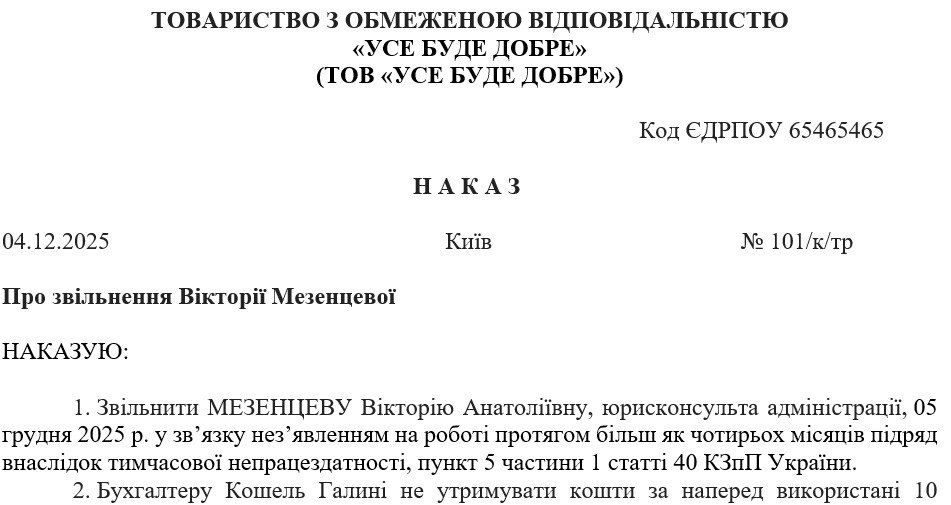 ТОВАРИСТВО З ОБМЕЖЕНОЮ ВІДПОВІДАЛЬНІСТЮ
«УСЕ БУДЕ ДОБРЕ»
(ТОВ «УСЕ БУДЕ ДОБРЕ»)

Код ЄДРПОУ 65465465

Н А К А З

04.12.2025 Київ № 101/к/тр

Про звільнення Вікторії Мезенцевої

НАКАЗУЮ:

1. Звільнити МЕЗЕНЦЕВУ Вікторію Анатоліївну, юрисконсульта адміністрації, 05 грудня 2025 р. у зв’язку нез’явленням на роботі протягом більш як чотирьох місяців підряд внаслідок тимчасової непрацездатності, пункт 5 частини 1 статті 40 КЗпП України.

2. Бухгалтеру Кошель Галині не утримувати кошти за наперед використані 10